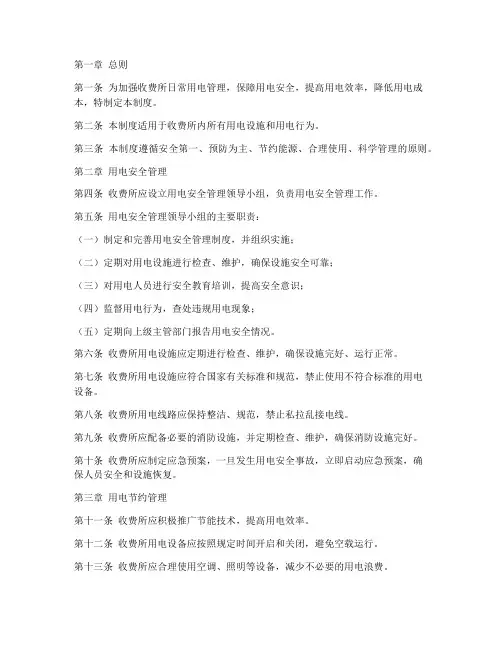 第一章 总则

第一条 为加强收费所日常用电管理，保障用电安全，提高用电效率，降低用电成本，特制定本制度。

第二条 本制度适用于收费所内所有用电设施和用电行为。

第三条 本制度遵循安全第一、预防为主、节约能源、合理使用、科学管理的原则。

第二章 用电安全管理

第四条 收费所应设立用电安全管理领导小组，负责用电安全管理工作。

第五条 用电安全管理领导小组的主要职责：

（一）制定和完善用电安全管理制度，并组织实施；

（二）定期对用电设施进行检查、维护，确保设施安全可靠；

（三）对用电人员进行安全教育培训，提高安全意识；

（四）监督用电行为，查处违规用电现象；

（五）定期向上级主管部门报告用电安全情况。

第六条 收费所用电设施应定期进行检查、维护，确保设施完好、运行正常。

第七条 收费所用电设施应符合国家有关标准和规范，禁止使用不符合标准的用电设备。

第八条 收费所用电线路应保持整洁、规范，禁止私拉乱接电线。

第九条 收费所应配备必要的消防设施，并定期检查、维护，确保消防设施完好。

第十条 收费所应制定应急预案，一旦发生用电安全事故，立即启动应急预案，确保人员安全和设施恢复。

第三章 用电节约管理

第十一条 收费所应积极推广节能技术，提高用电效率。

第十二条 收费所用电设备应按照规定时间开启和关闭，避免空载运行。

第十三条 收费所应合理使用空调、照明等设备，减少不必要的用电浪费。